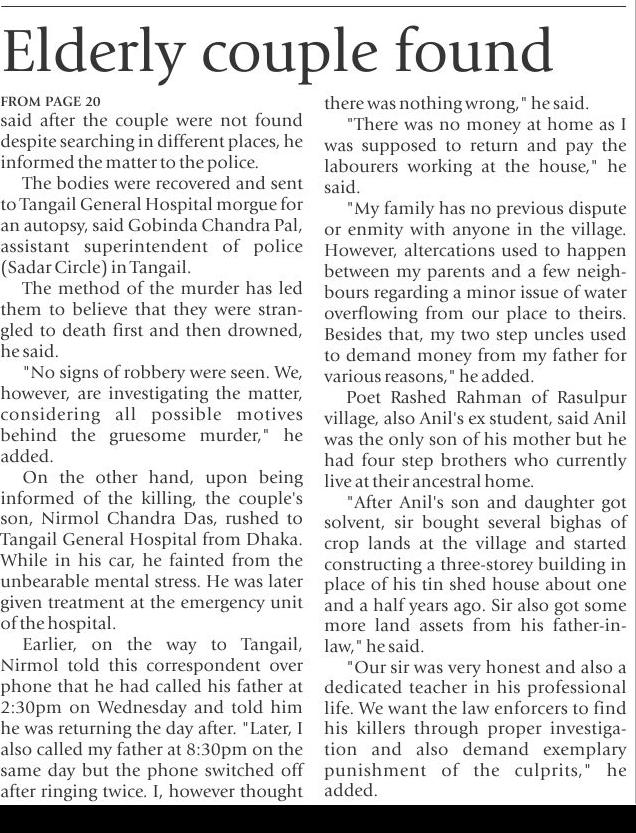 Elderly couple found

FROM PAGE 20
said after the couple were not found despite searching in different places, he informed the matter to the police.

The bodies were recovered and sent to Tangail General Hospital morgue for an autopsy, said Gobinda Chandra Pal, assistant superintendent of police (Sadar Circle) in Tangail.

The method of the murder has led them to believe that they were strangled to death first and then drowned, he said.

"No signs of robbery were seen. We, however, are investigating the matter, considering all possible motives behind the gruesome murder," he added.

On the other hand, upon being informed of the killing, the couple's son, Nirmol Chandra Das, rushed to Tangail General Hospital from Dhaka. While in his car, he fainted from the unbearable mental stress. He was later given treatment at the emergency unit of the hospital.

Earlier, on the way to Tangail, Nirmol told this correspondent over phone that he had called his father at 2:30pm on Wednesday and told him he was returning the day after. "Later, I also called my father at 8:30pm on the same day but the phone switched off after ringing twice. I, however thought there was nothing wrong," he said.

"There was no money at home as I was supposed to return and pay the labourers working at the house," he said.

"My family has no previous dispute or enmity with anyone in the village. However, altercations used to happen between my parents and a few neighbours regarding a minor issue of water overflowing from our place to theirs. Besides that, my two step uncles used to demand money from my father for various reasons," he added.

Poet Rashed Rahman of Rasulpur village, also Anil's ex student, said Anil was the only son of his mother but he had four step brothers who currently live at their ancestral home.

"After Anil's son and daughter got solvent, sir bought several bighas of crop lands at the village and started constructing a three-storey building in place of his tin shed house about one and a half years ago. Sir also got some more land assets from his father-in-law," he said.

"Our sir was very honest and also a dedicated teacher in his professional life. We want the law enforcers to find his killers through proper investigation and also demand exemplary punishment of the culprits," he added.